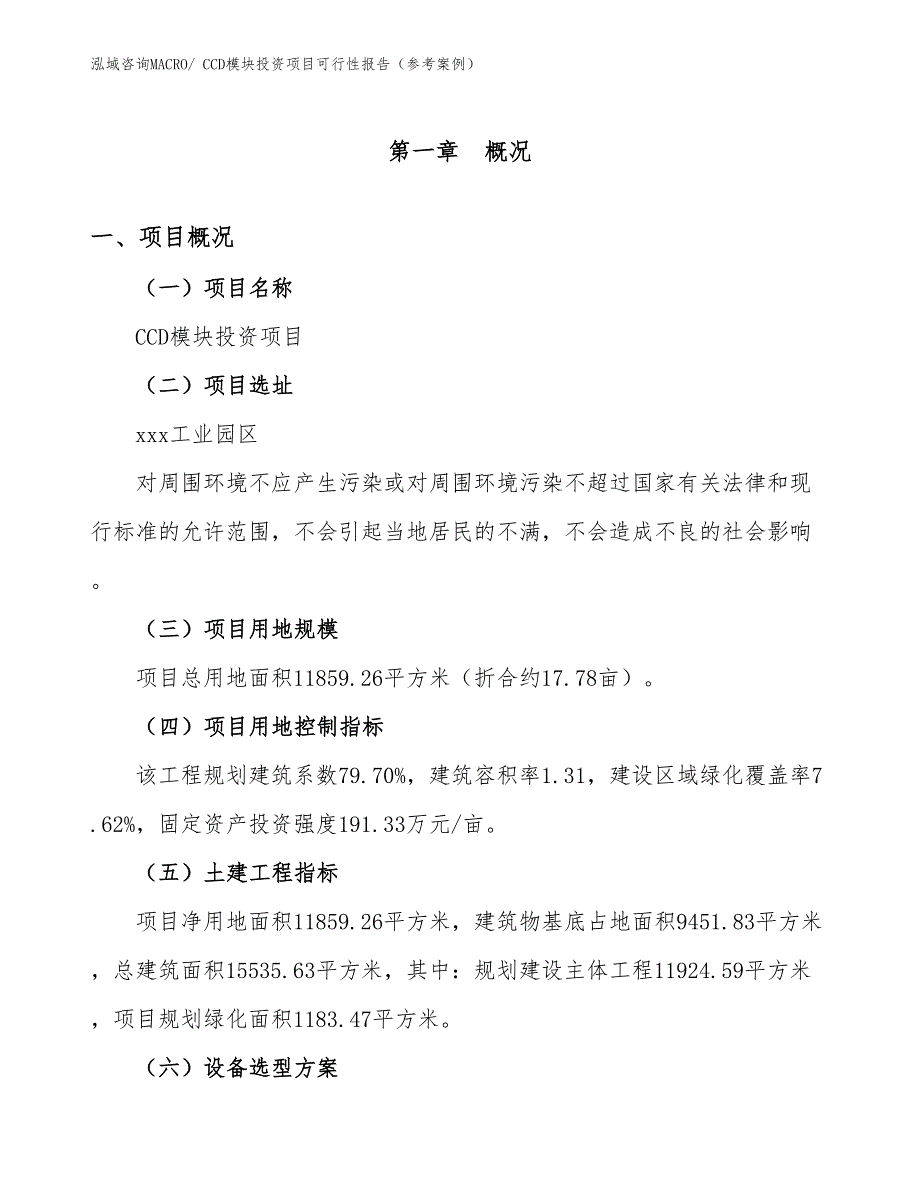 泓域咨询MACRO/ CCD模块投资项目可行性报告（参考案例）

第一章　概况

一、项目概况

（一）项目名称

CCD模块投资项目

（二）项目选址

xxx工业园区

对周围环境不应产生污染或对周围环境污染不超过国家有关法律和现行标准的允许范围，不会引起当地居民的不满，不会造成不良的社会影响。

（三）项目用地规模

项目总用地面积11859.26平方米（折合约17.78亩）。

（四）项目用地控制指标

该工程规划建筑系数79.70%，建筑容积率1.31，建设区域绿化覆盖率7.62%，固定资产投资强度191.33万元/亩。

（五）土建工程指标

项目净用地面积11859.26平方米，建筑物基底占地面积9451.83平方米，总建筑面积15535.63平方米，其中：规划建设主体工程11924.59平方米，项目规划绿化面积1183.47平方米。

（六）设备选型方案